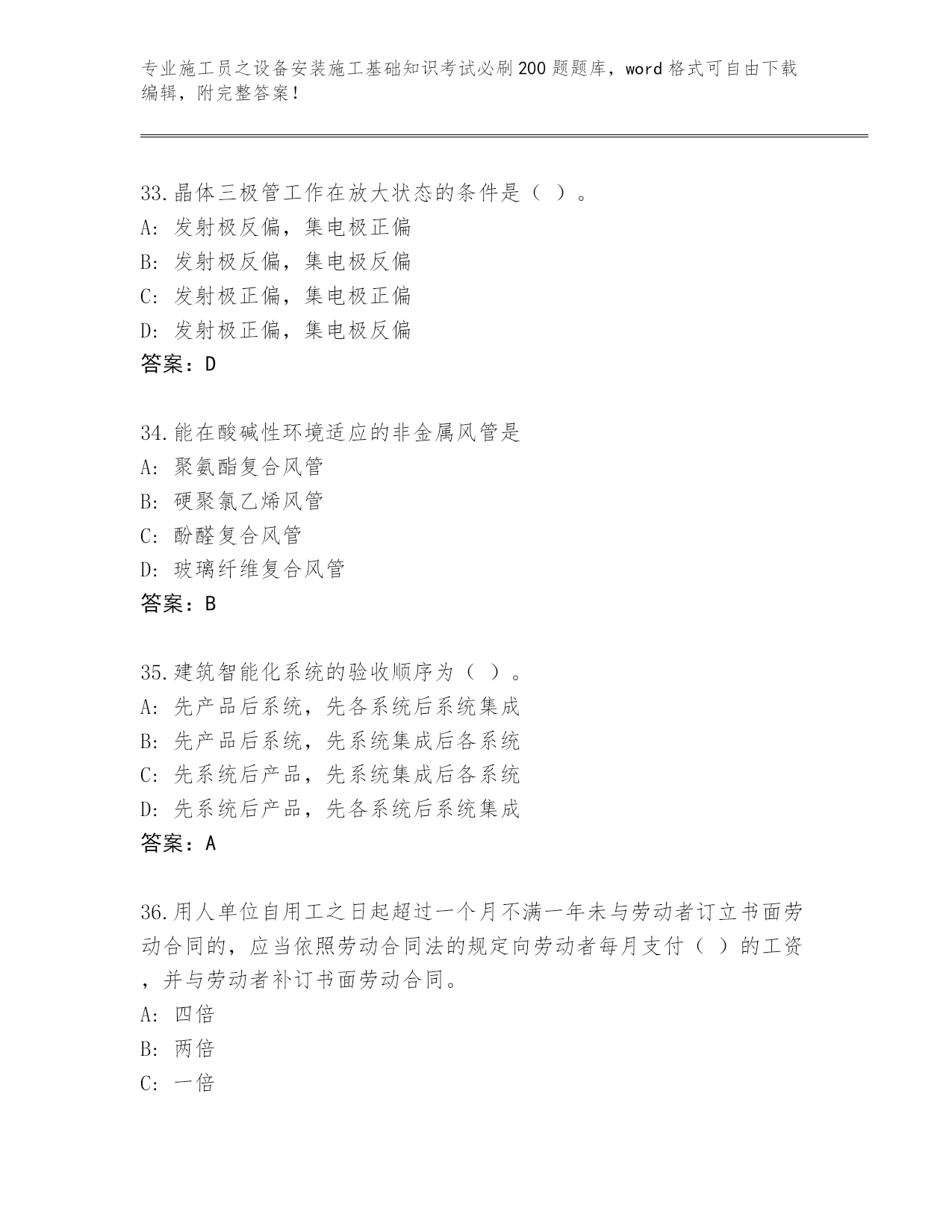 专业施工员之设备安装施工基础知识考试必刷200题题库，word格式可自由下载编辑，附完整答案！

33.晶体三极管工作在放大状态的条件是（ ）。
A: 发射极反偏，集电极正偏
B: 发射极反偏，集电极反偏
C: 发射极正偏，集电极正偏
D: 发射极正偏，集电极反偏
答案：D

34.能在酸碱性环境适应的非金属风管是
A: 聚氨酯复合风管
B: 硬聚氯乙烯风管
C: 酚醛复合风管
D: 玻璃纤维复合风管
答案：B

35.建筑智能化系统的验收顺序为（ ）。
A: 先产品后系统，先各系统后系统集成
B: 先产品后系统，先系统集成后各系统
C: 先系统后产品，先系统集成后各系统
D: 先系统后产品，先各系统后系统集成
答案：A

36.用人单位自用工之日起超过一个月不满一年未与劳动者订立书面劳动合同的，应当依照劳动合同法的规定向劳动者每月支付（ ）的工资，并与劳动者补订书面劳动合同。
A: 四倍
B: 两倍
C: 一倍